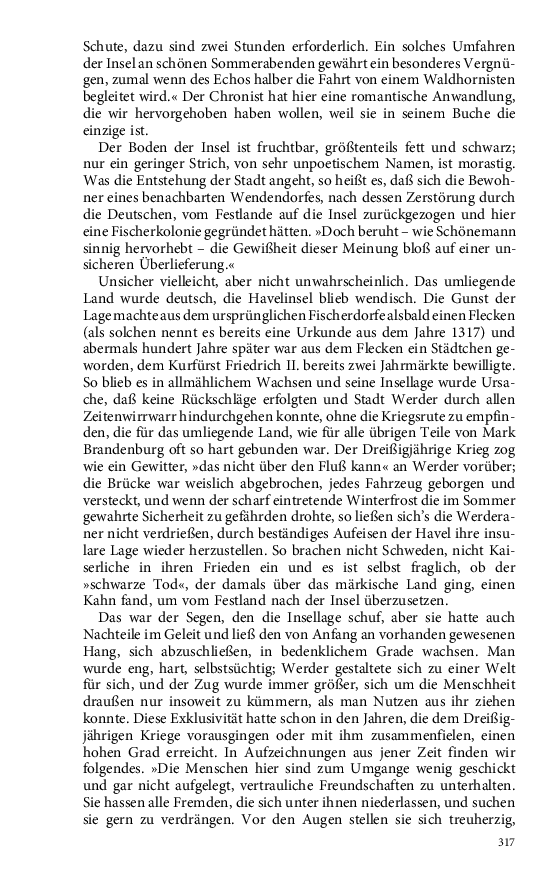 Schute, dazu sind zwei Stunden erforderlich. Ein solches Umfahren der Insel an schönen Sommerabenden gewährt ein besonderes Vergnügen, zumal wenn des Echos halber die Fahrt von einem Waldhornisten begleitet wird.« Der Chronist hat hier eine romantische Anwandlung, die wir hervorgehoben haben wollen, weil sie in seinem Buche die einzige ist.

Der Boden der Insel ist fruchtbar, größtenteils fett und schwarz; nur ein geringer Strich, von sehr unpoetischem Namen, ist morastig. Was die Entstehung der Stadt angeht, so heißt es, daß sich die Bewohner eines benachbarten Wendendorfes, nach dessen Zerstörung durch die Deutschen, vom Festlande auf die Insel zurückgezogen und hier eine Fischerkolonie gegründet hätten. »Doch beruht – wie Schönemann sinnig hervorhebt – die Gewißheit dieser Meinung bloß auf einer unsicheren Überlieferung.«

Unsicher vielleicht, aber nicht unwahrscheinlich. Das umliegende Land wurde deutsch, die Havelinsel blieb wendisch. Die Gunst der Lage machte aus dem ursprünglichen Fischerdorfe alsbald einen Flecken (als solchen nennt es bereits eine Urkunde aus dem Jahre 1317) und abermals hundert Jahre später war aus dem Flecken ein Städtchen geworden, dem Kurfürst Friedrich II. bereits zwei Jahrmärkte bewilligte. So blieb es in allmählichem Wachsen und seine Insellage wurde Ursache, daß keine Rückschläge erfolgten und Stadt Werder durch allen Zeitenwirrwarr hindurchgehen konnte, ohne die Kriegsrute zu empfinden, die für das umliegende Land, wie für alle übrigen Teile von Mark Brandenburg oft so hart gebunden war. Der Dreißigjährige Krieg zog wie ein Gewitter, »das nicht über den Fluß kann« an Werder vorüber; die Brücke war weislich abgebrochen, jedes Fahrzeug geborgen und versteckt, und wenn der scharf eintretende Winterfrost die im Sommer gewahrte Sicherheit zu gefährden drohte, so ließen sich's die Werderaner nicht verdrießen, durch beständiges Aufeisen der Havel ihre insulare Lage wieder herzustellen. So brachen nicht Schweden, nicht Kaiserliche in ihren Frieden ein und es ist selbst fraglich, ob der »schwarze Tod«, der damals über das märkische Land ging, einen Kahn fand, um vom Festland nach der Insel überzusetzen.

Das war der Segen, den die Insellage schuf, aber sie hatte auch Nachteile im Geleit und ließ den von Anfang an vorhanden gewesenen Hang, sich abzuschließen, in bedenklichem Grade wachsen. Man wurde eng, hart, selbstsüchtig; Werder gestaltete sich zu einer Welt für sich, und der Zug wurde immer größer, sich um die Menschheit draußen nur insoweit zu kümmern, als man Nutzen aus ihr ziehen konnte. Diese Exklusivität hatte schon in den Jahren, die dem Dreißigjährigen Kriege vorausgingen oder mit ihm zusammenfielen, einen hohen Grad erreicht. In Aufzeichnungen aus jener Zeit finden wir folgendes. »Die Menschen hier sind zum Umgange wenig geschickt und gar nicht aufgelegt, vertrauliche Freundschaften zu unterhalten. Sie hassen alle Fremden, die sich unter ihnen niederlassen, und suchen sie gern zu verdrängen. Vor den Augen stellen sie sich treuherzig,

317